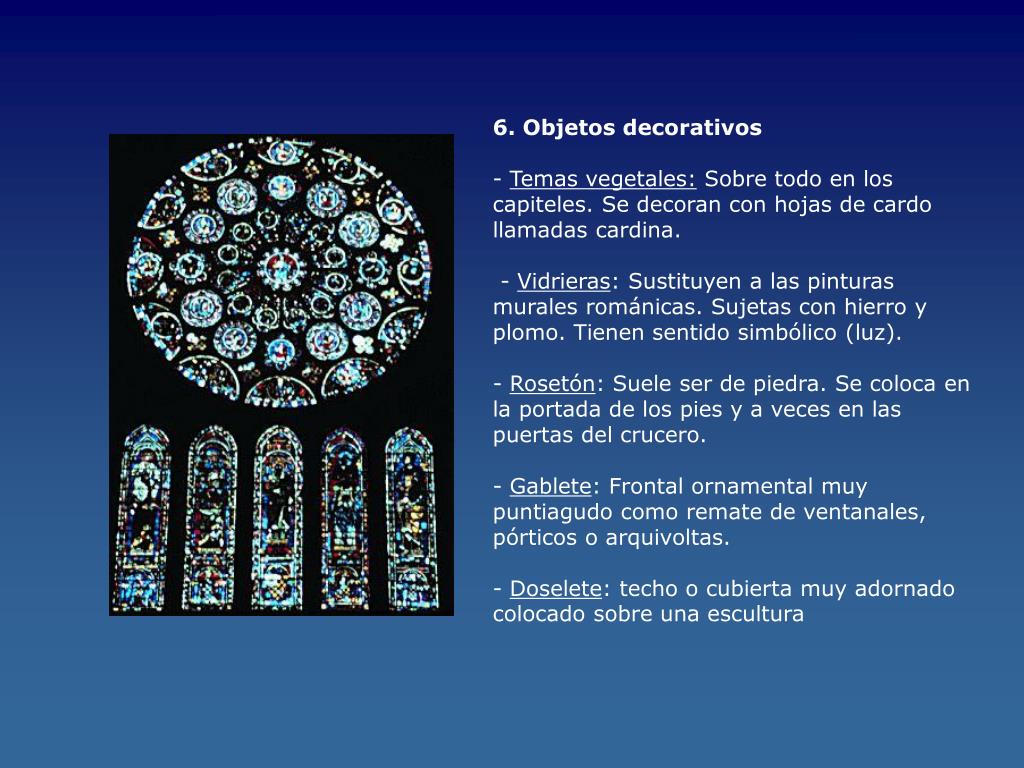 6. Objetos decorativos

- Temas vegetales: Sobre todo en los capiteles. Se decoran con hojas de cardo llamadas cardina.

- Vidrieras: Sustituyen a las pinturas murales románicas. Sujetas con hierro y plomo. Tienen sentido simbólico (luz).

- Rosetón: Suele ser de piedra. Se coloca en la portada de los pies y a veces en las puertas del crucero.

- Gablete: Frontal ornamental muy puntiagudo como remate de ventanales, pórticos o arquivoltas.

- Doselete: techo o cubierta muy adornado colocado sobre una escultura